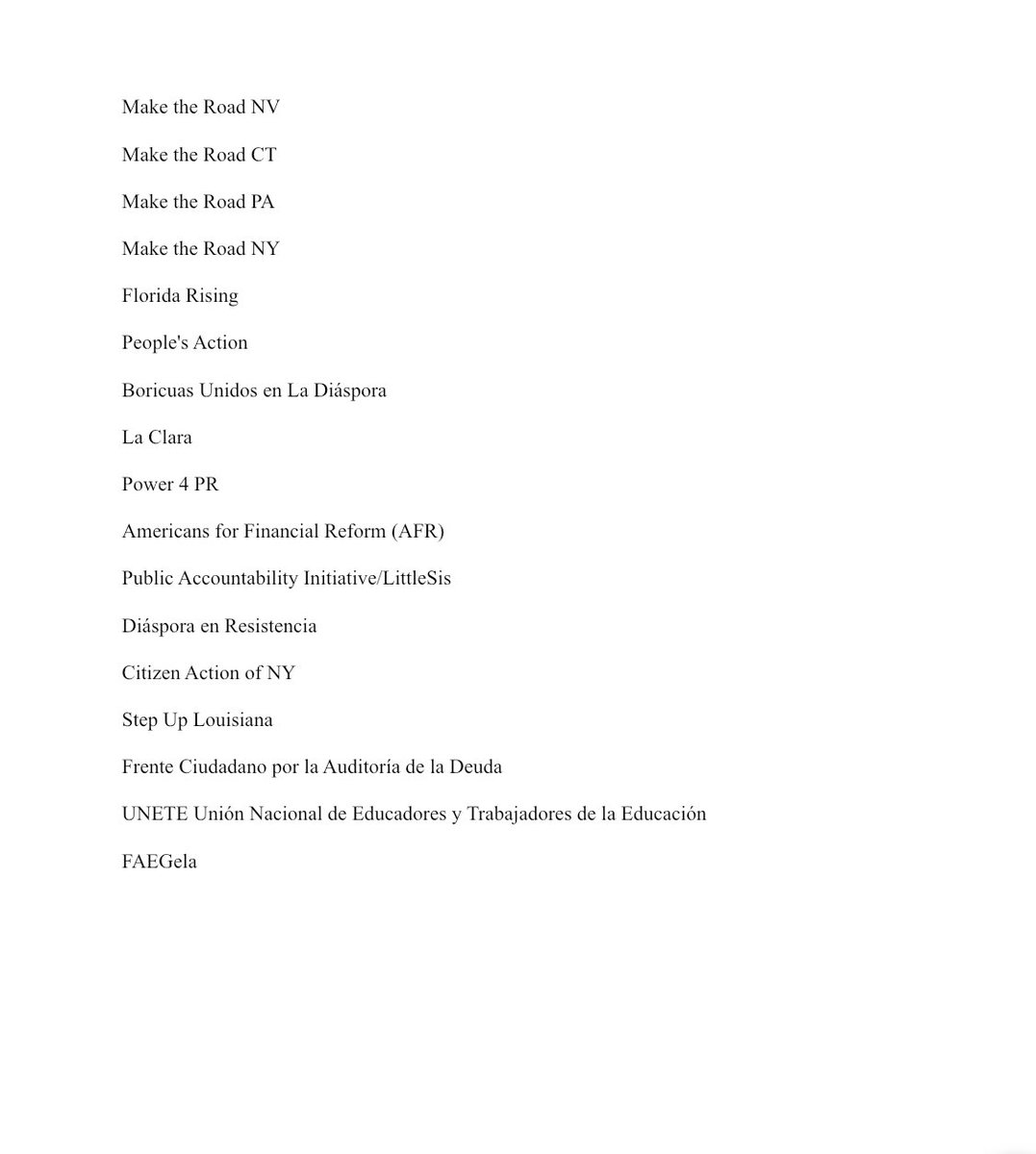 Make the Road NV

Make the Road CT

Make the Road PA

Make the Road NY

Florida Rising

People's Action

Boricuas Unidos en La Diáspora

La Clara

Power 4 PR

Americans for Financial Reform (AFR)

Public Accountability Initiative/LittleSis

Diáspora en Resistencia

Citizen Action of NY

Step Up Louisiana

Frente Ciudadano por la Auditoría de la Deuda

UNETE Unión Nacional de Educadores y Trabajadores de la Educación

FAEGela